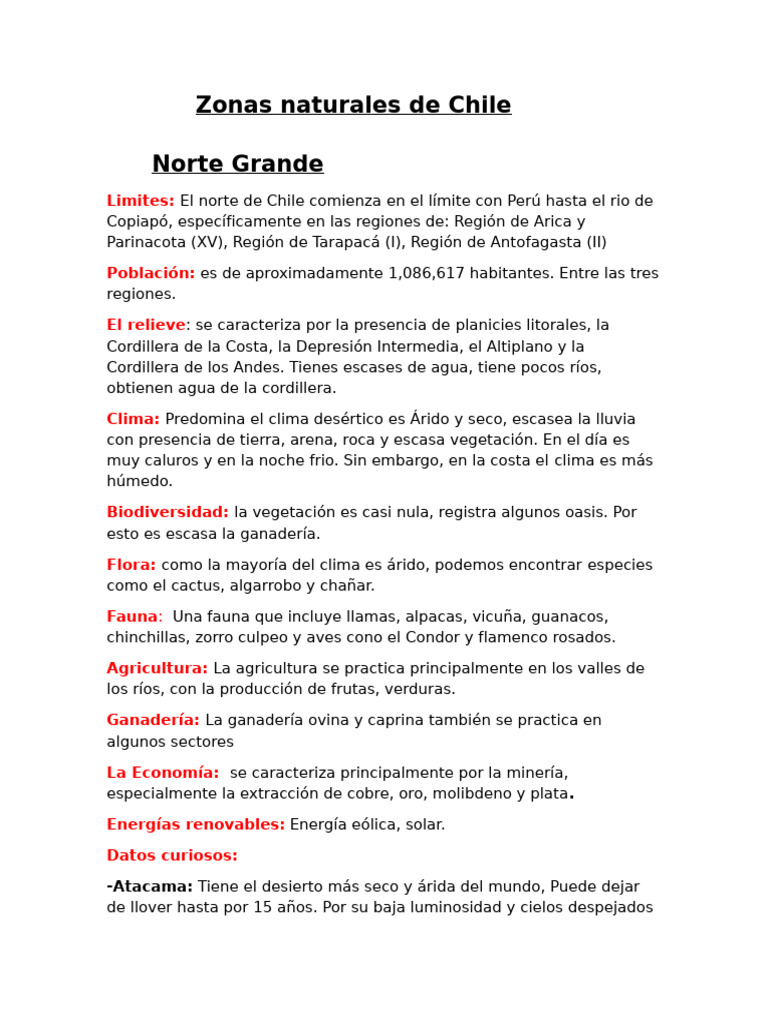 Zonas naturales de Chile

Norte Grande

Limites: El norte de Chile comienza en el límite con Perú hasta el rio de Copiapó, específicamente en las regiones de: Región de Arica y Parinacota (XV), Región de Tarapacá (I), Región de Antofagasta (II)

Población: es de aproximadamente 1,086,617 habitantes. Entre las tres regiones.

El relieve: se caracteriza por la presencia de planicies litorales, la Cordillera de la Costa, la Depresión Intermedia, el Altiplano y la Cordillera de los Andes. Tienes escases de agua, tiene pocos ríos, obtienen agua de la cordillera.

Clima: Predomina el clima desértico es Árido y seco, escasea la lluvia con presencia de tierra, arena, roca y escasa vegetación. En el día es muy caluros y en la noche frio. Sin embargo, en la costa el clima es más húmedo.

Biodiversidad: la vegetación es casi nula, registra algunos oasis. Por esto es escasa la ganadería.

Flora: como la mayoría del clima es árido, podemos encontrar especies como el cactus, algarrobo y chañar.

Fauna: Una fauna que incluye llamas, alpacas, vicuña, guanacos, chinchillas, zorro culpeo y aves cono el Condor y flamenco rosados.

Agricultura: La agricultura se practica principalmente en los valles de los ríos, con la producción de frutas, verduras.

Ganadería: La ganadería ovina y caprina también se practica en algunos sectores

La Economía: se caracteriza principalmente por la minería, especialmente la extracción de cobre, oro, molibdeno y plata.

Energías renovables: Energía eólica, solar.

Datos curiosos:

-Atacama: Tiene el desierto más seco y árida del mundo, Puede dejar de llover hasta por 15 años. Por su baja luminosidad y cielos despejados